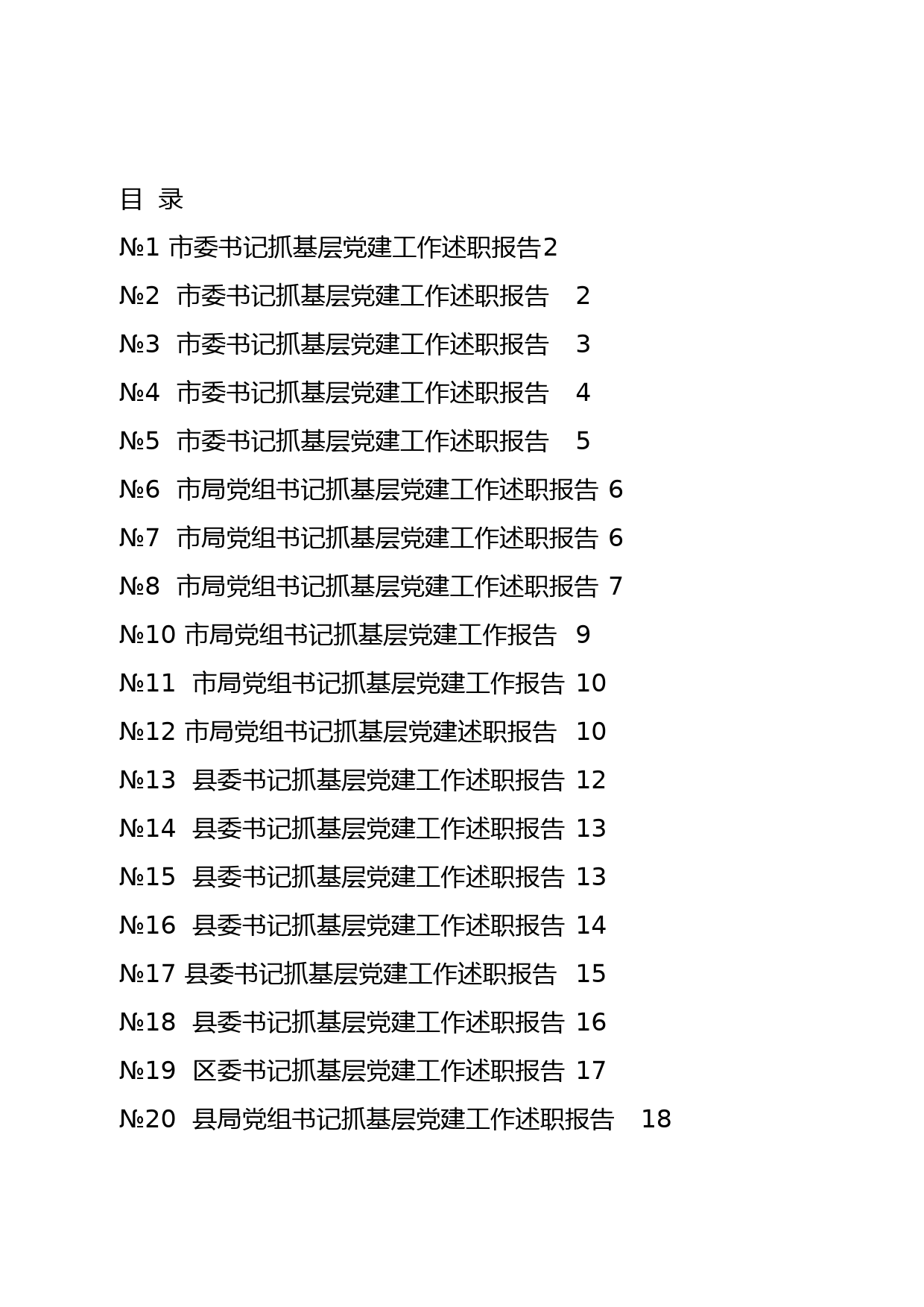 目 录

№1 市委书记抓基层党建工作述职报告2

№2 市委书记抓基层党建工作述职报告 2

№3 市委书记抓基层党建工作述职报告 3

№4 市委书记抓基层党建工作述职报告 4

№5 市委书记抓基层党建工作述职报告 5

№6 市局党组书记抓基层党建工作述职报告 6

№7 市局党组书记抓基层党建工作述职报告 6

№8 市局党组书记抓基层党建工作述职报告 7

№10 市局党组书记抓基层党建工作报告 9

№11 市局党组书记抓基层党建工作报告 10

№12 市局党组书记抓基层党建述职报告 10

№13 县委书记抓基层党建工作述职报告 12

№14 县委书记抓基层党建工作述职报告 13

№15 县委书记抓基层党建工作述职报告 13

№16 县委书记抓基层党建工作述职报告 14

№17 县委书记抓基层党建工作述职报告 15

№18 县委书记抓基层党建工作述职报告 16

№19 区委书记抓基层党建工作述职报告 17

№20 县局党组书记抓基层党建工作述职报告 18